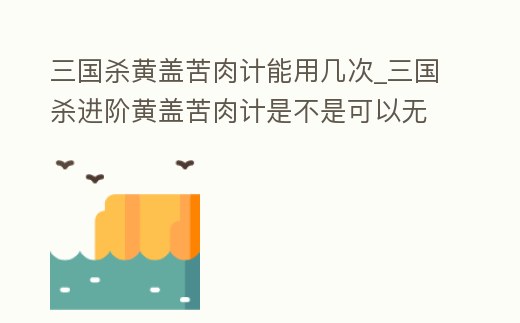 三国杀黄盖苦肉计能用几次_三国杀进阶黄盖苦肉计是不是可以无